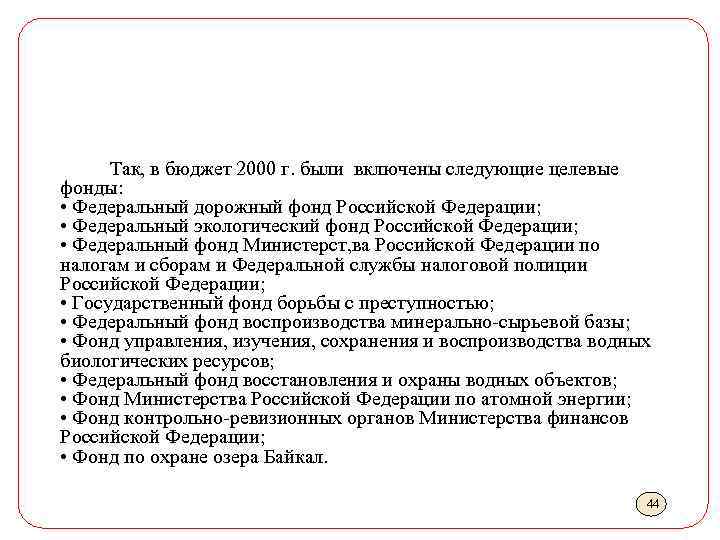 Так, в бюджет 2000 г. были включены следующие целевые фонды:
• Федеральный дорожный фонд Российской Федерации;
• Федеральный экологический фонд Российской Федерации;
• Федеральный фонд Министерст,ва Российской Федерации по налогам и сборам и Федеральной службы налоговой полиции Российской Федерации;
• Государственный фонд борьбы с преступностью;
• Федеральный фонд воспроизводства минерально-сырьевой базы;
• Фонд управления, изучения, сохранения и воспроизводства водных биологических ресурсов;
• Федеральный фонд восстановления и охраны водных объектов;
• Фонд Министерства Российской Федерации по атомной энергии;
• Фонд контрольно-ревизионных органов Министерства финансов Российской Федерации;
• Фонд по охране озера Байкал.

44